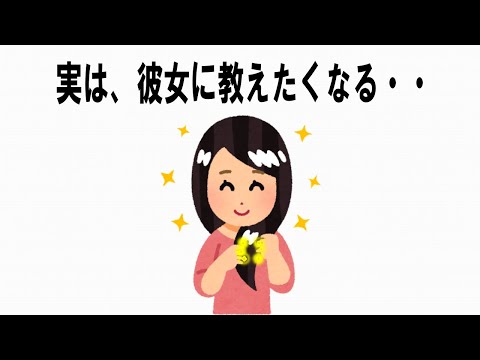 実は、彼女に教えたくなる・・